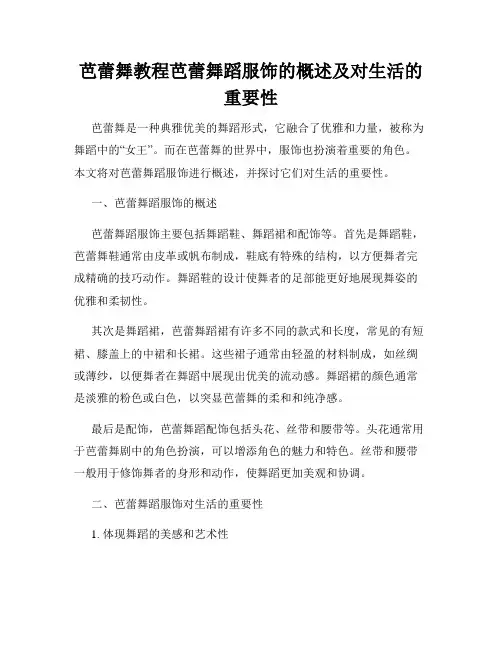 芭蕾舞教程芭蕾舞蹈服饰的概述及对生活的重要性

芭蕾舞是一种典雅优美的舞蹈形式，它融合了优雅和力量，被称为舞蹈中的“女王”。而在芭蕾舞的世界中，服饰也扮演着重要的角色。本文将对芭蕾舞蹈服饰进行概述，并探讨它们对生活的重要性。

一、芭蕾舞蹈服饰的概述

芭蕾舞蹈服饰主要包括舞蹈鞋、舞蹈裙和配饰等。首先是舞蹈鞋，芭蕾舞鞋通常由皮革或帆布制成，鞋底有特殊的结构，以方便舞者完成精确的技巧动作。舞蹈鞋的设计使舞者的足部能更好地展现舞姿的优雅和柔韧性。

其次是舞蹈裙，芭蕾舞蹈裙有许多不同的款式和长度，常见的有短裙、膝盖上的中裙和长裙。这些裙子通常由轻盈的材料制成，如丝绸或薄纱，以便舞者在舞蹈中展现出优美的流动感。舞蹈裙的颜色通常是淡雅的粉色或白色，以突显芭蕾舞的柔和和纯净感。

最后是配饰，芭蕾舞蹈配饰包括头花、丝带和腰带等。头花通常用于芭蕾舞剧中的角色扮演，可以增添角色的魅力和特色。丝带和腰带一般用于修饰舞者的身形和动作，使舞蹈更加美观和协调。

二、芭蕾舞蹈服饰对生活的重要性

1. 体现舞蹈的美感和艺术性